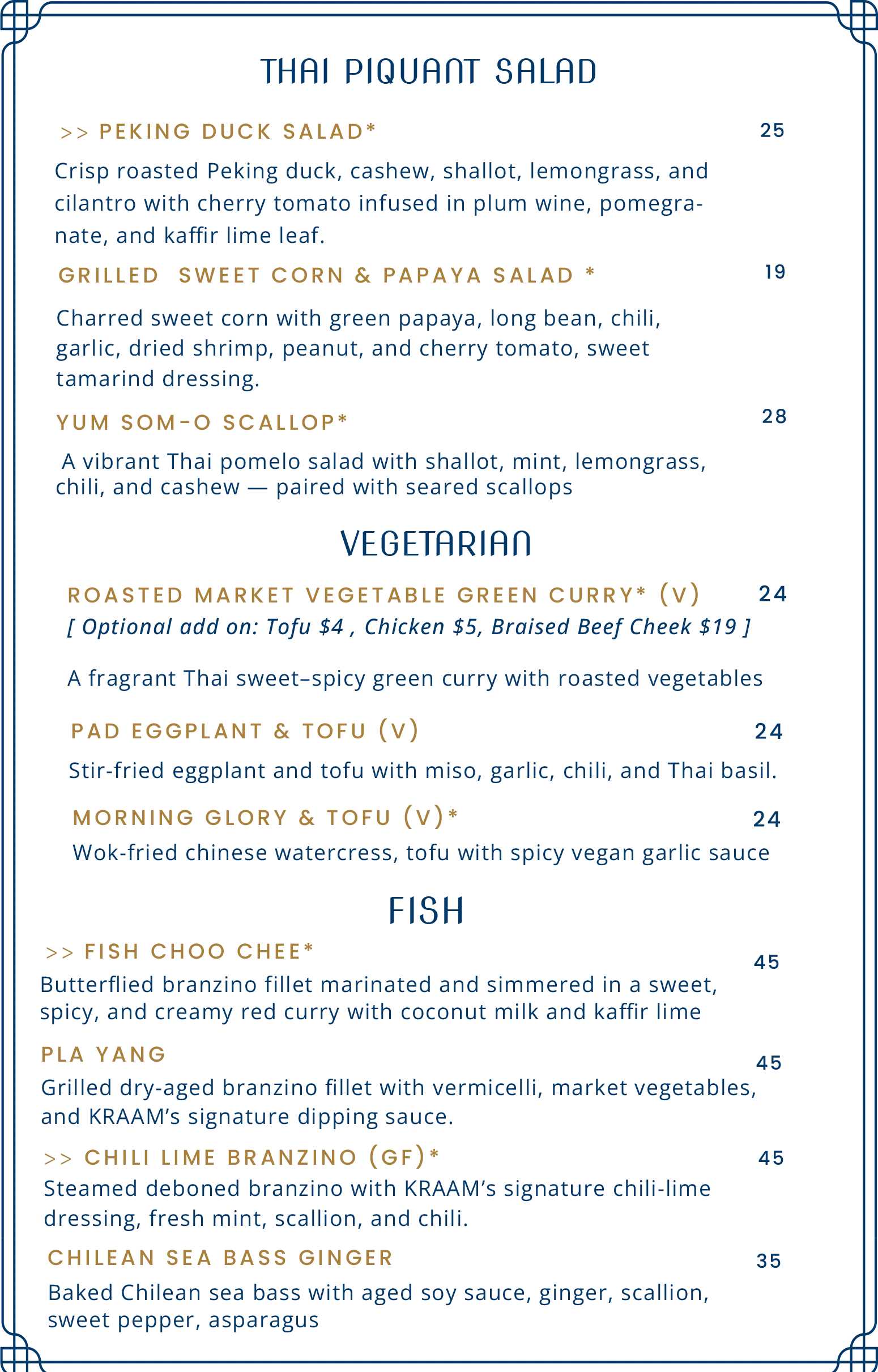 THAI PIQUANT SALAD

>> PEKING DUCK SALAD* 25

Crisp roasted Peking duck, cashew, shallot, lemongrass, and cilantro with cherry tomato infused in plum wine, pomegranate, and kaffir lime leaf.

GRILLED SWEET CORN & PAPAYA SALAD * 19

Charred sweet corn with green papaya, long bean, chili, garlic, dried shrimp, peanut, and cherry tomato, sweet tamarind dressing.

YUM SOM-O SCALLOP* 28

A vibrant Thai pomelo salad with shallot, mint, lemongrass, chili, and cashew — paired with seared scallops

VEGETARIAN

ROASTED MARKET VEGETABLE GREEN CURRY* (V) 24
[ Optional add on: Tofu $4 , Chicken $5, Braised Beef Cheek $19 ]

A fragrant Thai sweet–spicy green curry with roasted vegetables

PAD EGGPLANT & TOFU (V) 24

Stir-fried eggplant and tofu with miso, garlic, chili, and Thai basil.

MORNING GLORY & TOFU (V)* 24

Wok-fried chinese watercress, tofu with spicy vegan garlic sauce

FISH

>> FISH CHOO CHEE* 45

Butterflied branzino fillet marinated and simmered in a sweet, spicy, and creamy red curry with coconut milk and kaffir lime

PLA YANG 45

Grilled dry-aged branzino fillet with vermicelli, market vegetables, and KRAAM's signature dipping sauce.

>> CHILI LIME BRANZINO (GF)* 45

Steamed deboned branzino with KRAAM's signature chili-lime dressing, fresh mint, scallion, and chili.

CHILEAN SEA BASS GINGER 35

Baked Chilean sea bass with aged soy sauce, ginger, scallion, sweet pepper, asparagus